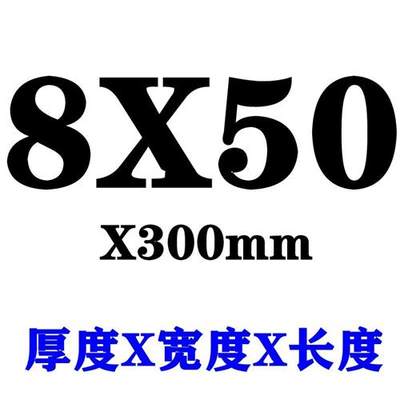 8X50

X300mm

厚度X宽度X长度